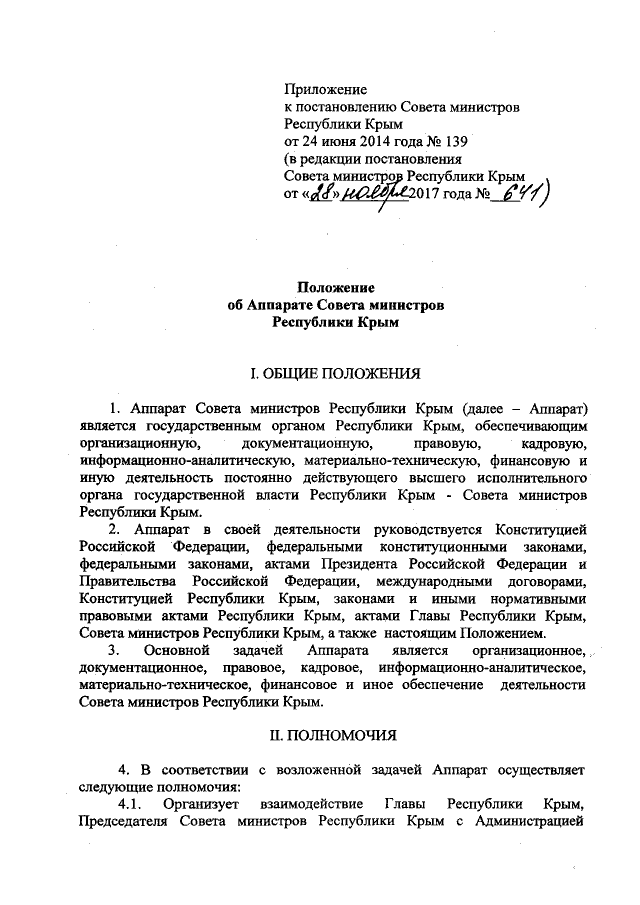 Приложение
к постановлению Совета министров
Республики Крым
от 24 июня 2014 года № 139
(в редакции постановления
Совета министров Республики Крым
от «28» ноября 2017 года № 641)

Положение
об Аппарате Совета министров
Республики Крым

I. ОБЩИЕ ПОЛОЖЕНИЯ

1. Аппарат Совета министров Республики Крым (далее – Аппарат) является государственным органом Республики Крым, обеспечивающим организационную, документационную, правовую, кадровую, информационно-аналитическую, материально-техническую, финансовую и иную деятельность постоянно действующего высшего исполнительного органа государственной власти Республики Крым - Совета министров Республики Крым.

2. Аппарат в своей деятельности руководствуется Конституцией Российской Федерации, федеральными конституционными законами, федеральными законами, актами Президента Российской Федерации и Правительства Российской Федерации, международными договорами, Конституцией Республики Крым, законами и иными нормативными правовыми актами Республики Крым, актами Главы Республики Крым, Совета министров Республики Крым, а также настоящим Положением.

3. Основной задачей Аппарата является организационное, документационное, правовое, кадровое, информационно-аналитическое, материально-техническое, финансовое и иное обеспечение деятельности Совета министров Республики Крым.

II. ПОЛНОМОЧИЯ

4. В соответствии с возложенной задачей Аппарат осуществляет следующие полномочия:

4.1. Организует взаимодействие Главы Республики Крым, Председателя Совета министров Республики Крым с Администрацией